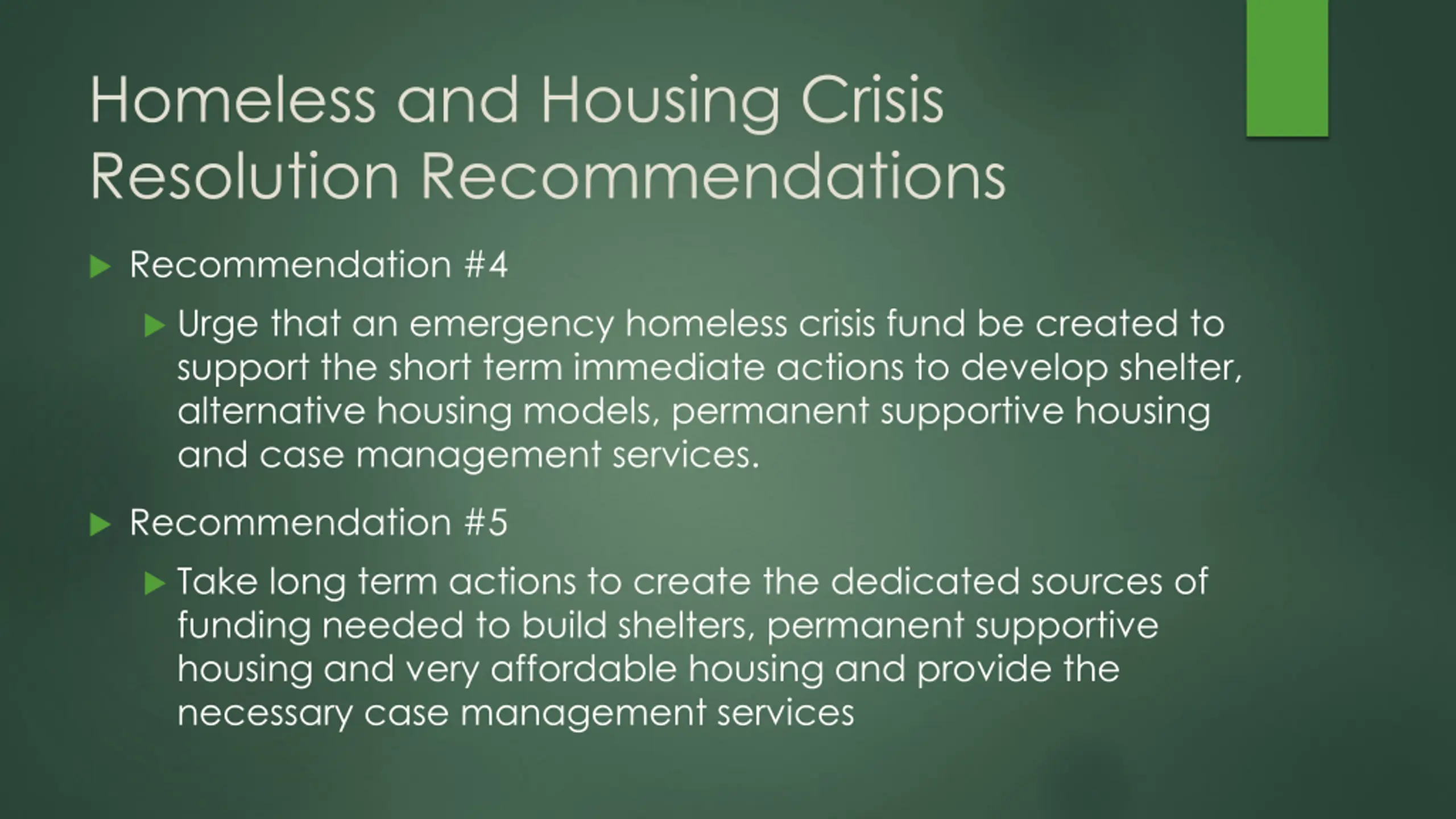 Homeless and Housing Crisis Resolution Recommendations

Recommendation #4

Urge that an emergency homeless crisis fund be created to support the short term immediate actions to develop shelter, alternative housing models, permanent supportive housing and case management services.

Recommendation #5

Take long term actions to create the dedicated sources of funding needed to build shelters, permanent supportive housing and very affordable housing and provide the necessary case management services